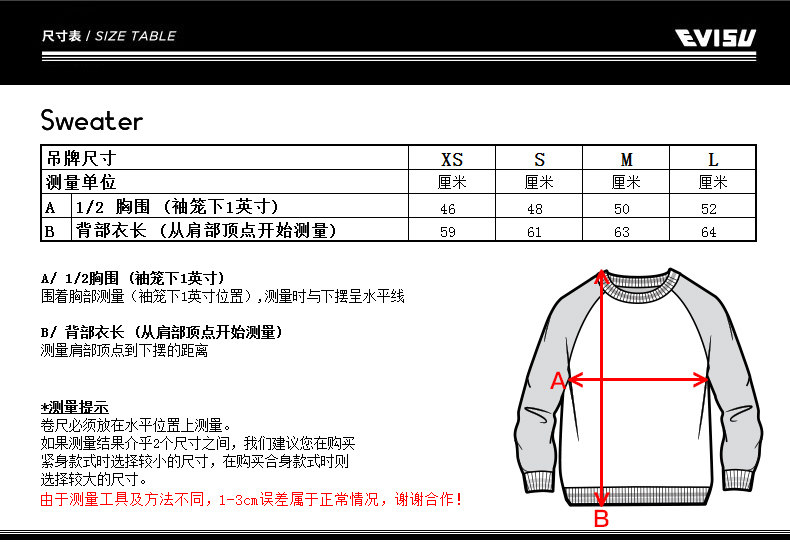 尺寸表 / SIZE TABLE

EVISU

Sweater

| 吊牌尺寸 | | XS | S | M | L |
|---|---|---|---|---|---|
| 测量单位 | | 厘米 | 厘米 | 厘米 | 厘米 |
| A | 1/2 胸围 （袖笼下1英寸） | 46 | 48 | 50 | 52 |
| B | 背部衣长 （从肩部顶点开始测量） | 59 | 61 | 63 | 64 |

A/ 1/2胸围 （袖笼下1英寸）
围着胸部测量（袖笼下1英寸位置），测量时与下摆呈水平线

B/ 背部衣长 （从肩部顶点开始测量）
测量肩部顶点到下摆的距离

*测量提示
卷尺必须放在水平位置上测量。
如果测量结果介乎2个尺寸之间，我们建议您在购买紧身款式时选择较小的尺寸，在购买合身款式时则选择较大的尺寸。
由于测量工具及方法不同，1-3cm误差属于正常情况，谢谢合作！

A

B